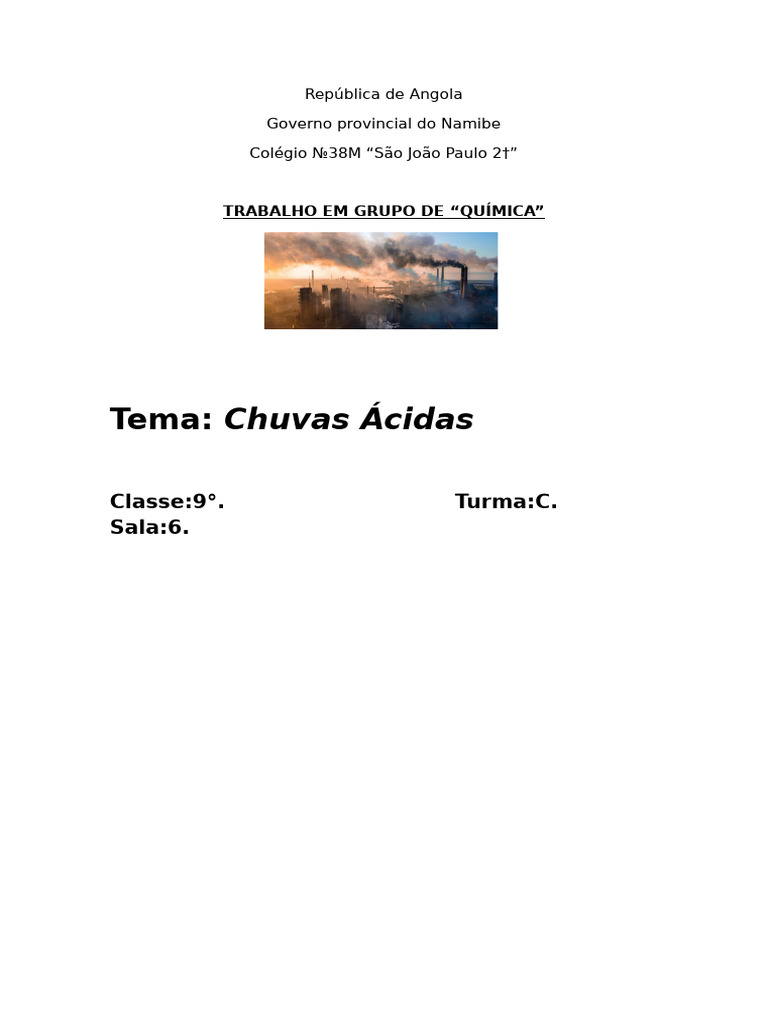 República de Angola

Governo provincial do Namibe

Colégio №38M "São João Paulo 2†"

TRABALHO EM GRUPO DE "QUÍMICA"

Tema: Chuvas Ácidas

Classe:9°.  Turma:C.
Sala:6.